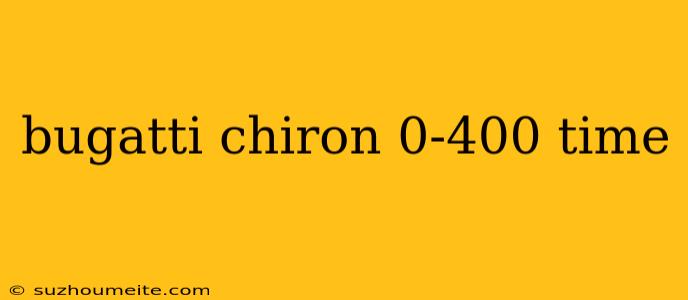 bugatti chiron 0-400 time

© suzhoumeite.com